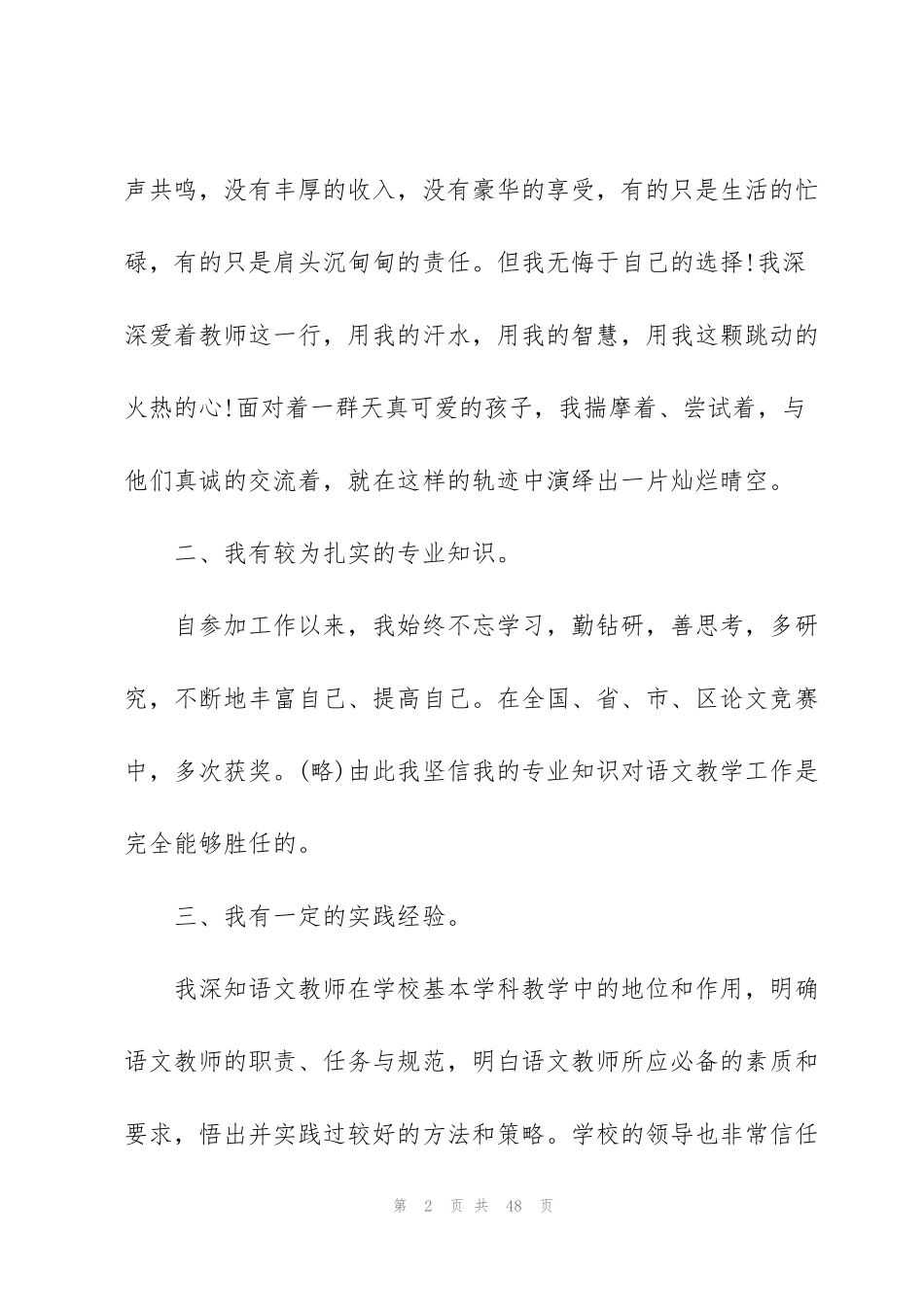 声共鸣，没有丰厚的收入，没有豪华的享受，有的只是生活的忙碌，有的只是肩头沉甸甸的责任。但我无悔于自己的选择!我深深爱着教师这一行，用我的汗水，用我的智慧，用我这颗跳动的火热的心!面对着一群天真可爱的孩子，我揣摩着、尝试着，与他们真诚的交流着，就在这样的轨迹中演绎出一片灿烂晴空。

二、我有较为扎实的专业知识。

自参加工作以来，我始终不忘学习，勤钻研，善思考，多研究，不断地丰富自己、提高自己。在全国、省、市、区论文竞赛中，多次获奖。(略)由此我坚信我的专业知识对语文教学工作是完全能够胜任的。

三、我有一定的实践经验。

我深知语文教师在学校基本学科教学中的地位和作用，明确语文教师的职责、任务与规范，明白语文教师所应必备的素质和要求，悟出并实践过较好的方法和策略。学校的领导也非常信任

第2页共48页